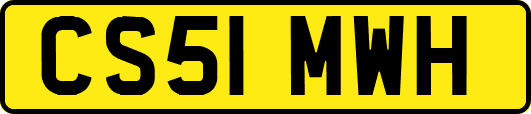 CS51 MWH